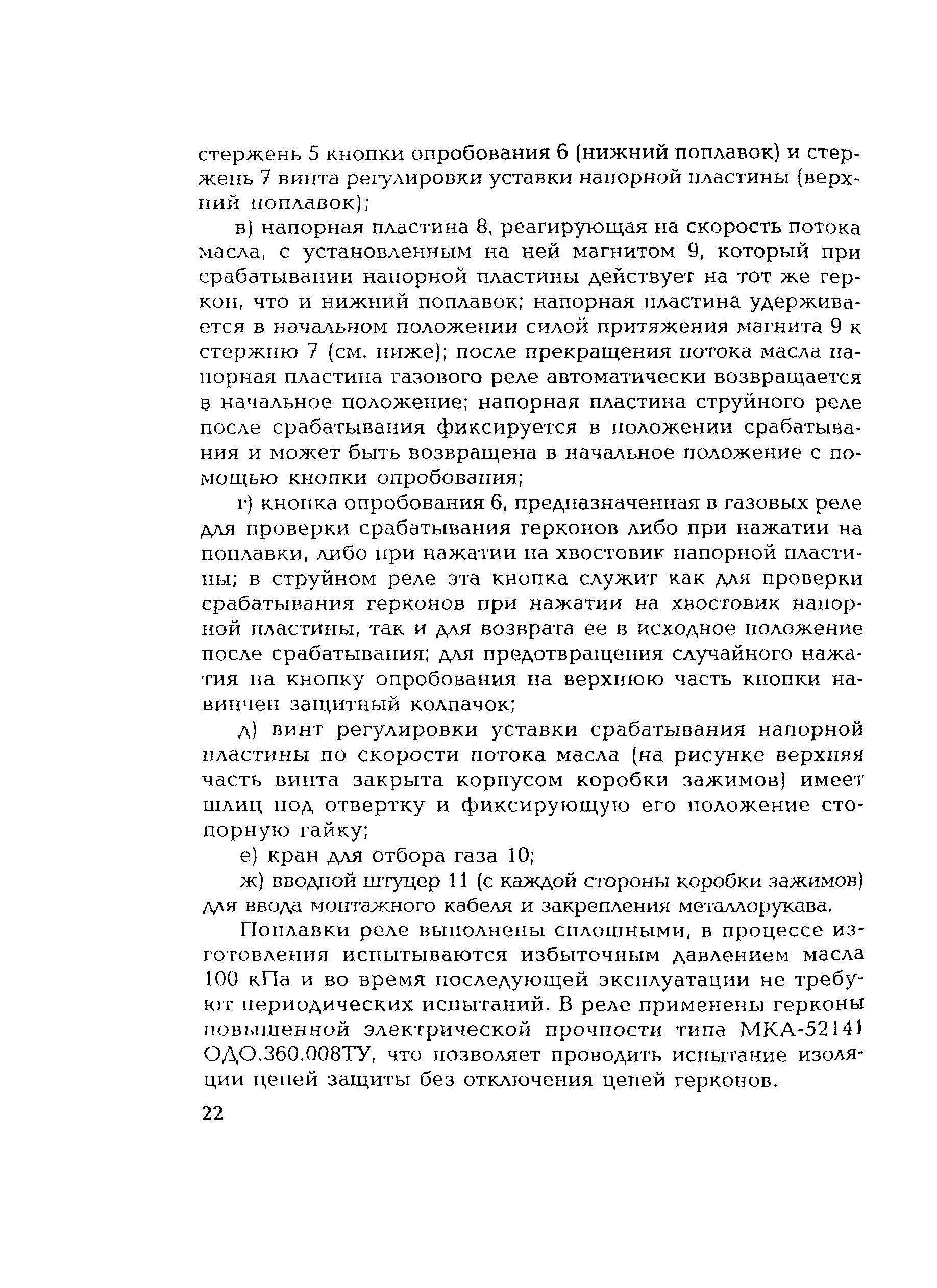 стержень 5 кнопки опробования 6 (нижний поплавок) и стержень 7 винта регулировки уставки напорной пластины (верхний поплавок);

в) напорная пластина 8, реагирующая на скорость потока масла, с установленным на ней магнитом 9, который при срабатывании напорной пластины действует на тот же геркон, что и нижний поплавок; напорная пластина удерживается в начальном положении силой притяжения магнита 9 к стержню 7 (см. ниже); после прекращения потока масла напорная пластина газового реле автоматически возвращается в начальное положение; напорная пластина струйного реле после срабатывания фиксируется в положении срабатывания и может быть возвращена в начальное положение с помощью кнопки опробования;

г) кнопка опробования 6, предназначенная в газовых реле для проверки срабатывания герконов либо при нажатии на поплавки, либо при нажатии на хвостовик напорной пластины; в струйном реле эта кнопка служит как для проверки срабатывания герконов при нажатии на хвостовик напорной пластины, так и для возврата ее в исходное положение после срабатывания; для предотвращения случайного нажатия на кнопку опробования на верхнюю часть кнопки навинчен защитный колпачок;

д) винт регулировки уставки срабатывания напорной пластины по скорости потока масла (на рисунке верхняя часть винта закрыта корпусом коробки зажимов) имеет шлиц под отвертку и фиксирующую его положение стопорную гайку;

е) кран для отбора газа 10;

ж) вводной штуцер 11 (с каждой стороны коробки зажимов) для ввода монтажного кабеля и закрепления металлорукава.

Поплавки реле выполнены сплошными, в процессе изготовления испытываются избыточным давлением масла 100 кПа и во время последующей эксплуатации не требуют периодических испытаний. В реле применены герконы повышенной электрической прочности типа МКА-52141 ОДО.360.008ТУ, что позволяет проводить испытание изоляции цепей защиты без отключения цепей герконов.

22